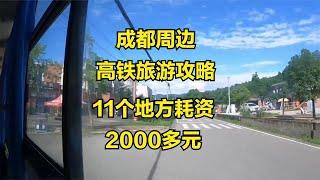 成都周边

高铁旅游攻略

11个地方耗资

2000多元